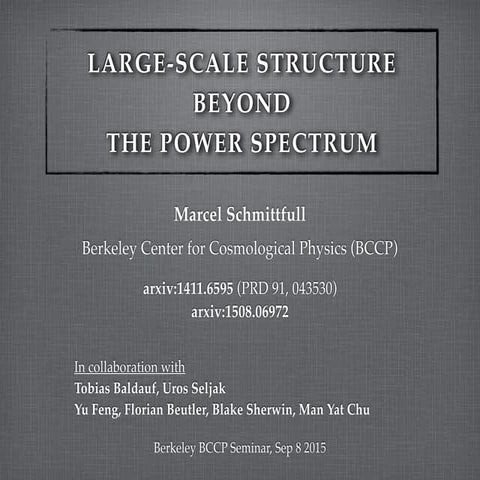 LARGE-SCALE STRUCTURE
BEYOND
THE POWER SPECTRUM

Marcel Schmittfull

Berkeley Center for Cosmological Physics (BCCP)

arxiv:1411.6595 (PRD 91, 043530)
arxiv:1508.06972

In collaboration with
Tobias Baldauf, Uros Seljak
Yu Feng, Florian Beutler, Blake Sherwin, Man Yat Chu

Berkeley BCCP Seminar, Sep 8 2015